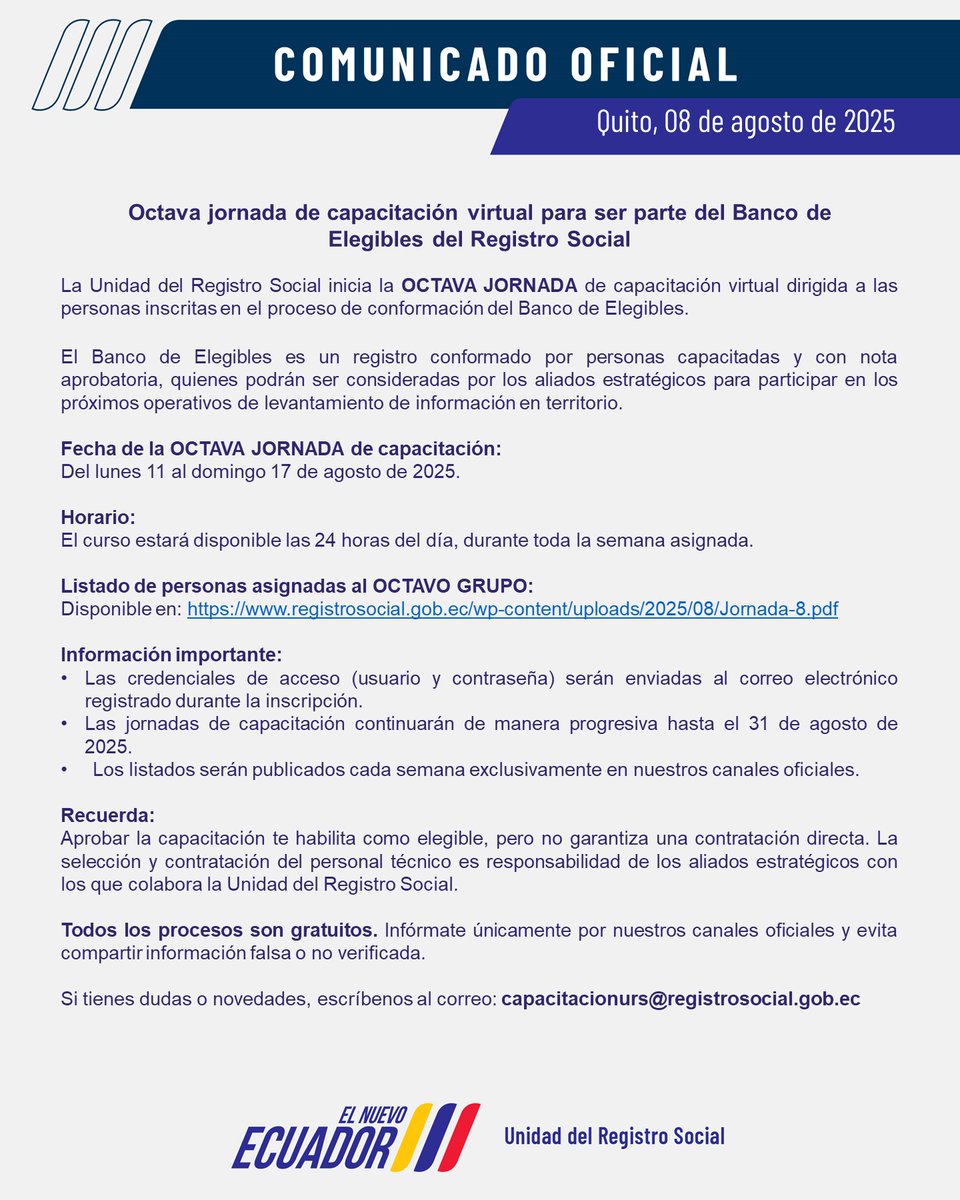 COMUNICADO OFICIAL

Quito, 08 de agosto de 2025

Octava jornada de capacitación virtual para ser parte del Banco de Elegibles del Registro Social

La Unidad del Registro Social inicia la OCTAVA JORNADA de capacitación virtual dirigida a las personas inscritas en el proceso de conformación del Banco de Elegibles.

El Banco de Elegibles es un registro conformado por personas capacitadas y con nota aprobatoria, quienes podrán ser consideradas por los aliados estratégicos para participar en los próximos operativos de levantamiento de información en territorio.

Fecha de la OCTAVA JORNADA de capacitación:
Del lunes 11 al domingo 17 de agosto de 2025.

Horario:
El curso estará disponible las 24 horas del día, durante toda la semana asignada.

Listado de personas asignadas al OCTAVO GRUPO:
Disponible en: https://www.registrosocial.gob.ec/wp-content/uploads/2025/08/Jornada-8.pdf

Información importante:
• Las credenciales de acceso (usuario y contraseña) serán enviadas al correo electrónico registrado durante la inscripción.
• Las jornadas de capacitación continuarán de manera progresiva hasta el 31 de agosto de 2025.
• Los listados serán publicados cada semana exclusivamente en nuestros canales oficiales.

Recuerda:
Aprobar la capacitación te habilita como elegible, pero no garantiza una contratación directa. La selección y contratación del personal técnico es responsabilidad de los aliados estratégicos con los que colabora la Unidad del Registro Social.

Todos los procesos son gratuitos. Infórmate únicamente por nuestros canales oficiales y evita compartir información falsa o no verificada.

Si tienes dudas o novedades, escríbenos al correo: capacitacionurs@registrosocial.gob.ec

EL NUEVO ECUADOR

Unidad del Registro Social